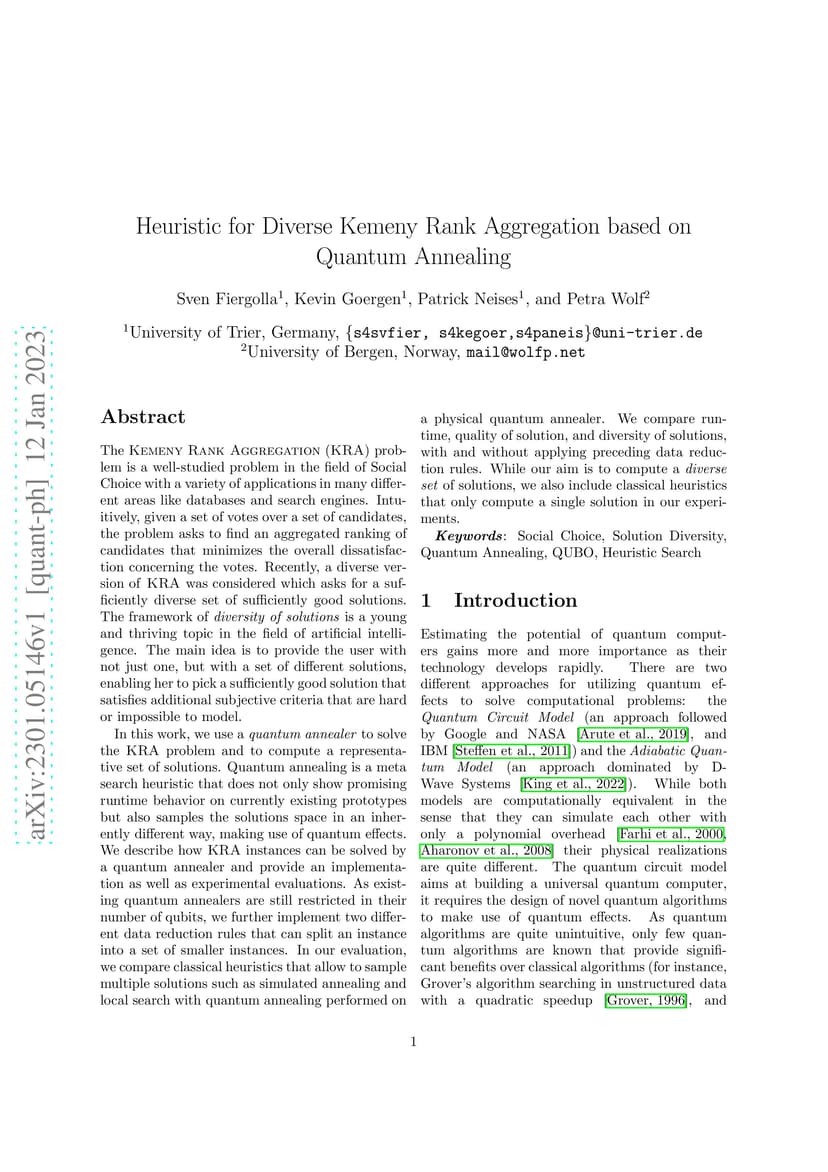 arXiv:2301.05146v1 [quant-ph] 12 Jan 2023

Heuristic for Diverse Kemeny Rank Aggregation based on Quantum Annealing

Sven Fiergolla$^1$, Kevin Goergen$^1$, Patrick Neises$^1$, and Petra Wolf$^2$

$^1$University of Trier, Germany, {s4svfier, s4kegoer,s4paneis}@uni-trier.de
$^2$University of Bergen, Norway, mail@wolfp.net

Abstract

The Kemeny Rank Aggregation (KRA) problem is a well-studied problem in the field of Social Choice with a variety of applications in many different areas like databases and search engines. Intuitively, given a set of votes over a set of candidates, the problem asks to find an aggregated ranking of candidates that minimizes the overall dissatisfaction concerning the votes. Recently, a diverse version of KRA was considered which asks for a sufficiently diverse set of sufficiently good solutions. The framework of diversity of solutions is a young and thriving topic in the field of artificial intelligence. The main idea is to provide the user with not just one, but with a set of different solutions, enabling her to pick a sufficiently good solution that satisfies additional subjective criteria that are hard or impossible to model.

In this work, we use a quantum annealer to solve the KRA problem and to compute a representative set of solutions. Quantum annealing is a meta search heuristic that does not only show promising runtime behavior on currently existing prototypes but also samples the solutions space in an inherently different way, making use of quantum effects. We describe how KRA instances can be solved by a quantum annealer and provide an implementation as well as experimental evaluations. As existing quantum annealers are still restricted in their number of qubits, we further implement two different data reduction rules that can split an instance into a set of smaller instances. In our evaluation, we compare classical heuristics that allow to sample multiple solutions such as simulated annealing and local search with quantum annealing performed on a physical quantum annealer. We compare runtime, quality of solution, and diversity of solutions, with and without applying preceding data reduction rules. While our aim is to compute a diverse set of solutions, we also include classical heuristics that only compute a single solution in our experiments.

Keywords: Social Choice, Solution Diversity, Quantum Annealing, QUBO, Heuristic Search

1 Introduction

Estimating the potential of quantum computers gains more and more importance as their technology develops rapidly. There are two different approaches for utilizing quantum effects to solve computational problems: the Quantum Circuit Model (an approach followed by Google and NASA [Arute et al., 2019], and IBM [Steffen et al., 2011]) and the Adiabatic Quantum Model (an approach dominated by D-Wave Systems [King et al., 2022]). While both models are computationally equivalent in the sense that they can simulate each other with only a polynomial overhead [Farhi et al., 2000, Aharonov et al., 2008] their physical realizations are quite different. The quantum circuit model aims at building a universal quantum computer, it requires the design of novel quantum algorithms to make use of quantum effects. As quantum algorithms are quite unintuitive, only few quantum algorithms are known that provide significant benefits over classical algorithms (for instance, Grover's algorithm searching in unstructured data with a quadratic speedup [Grover, 1996], and

1